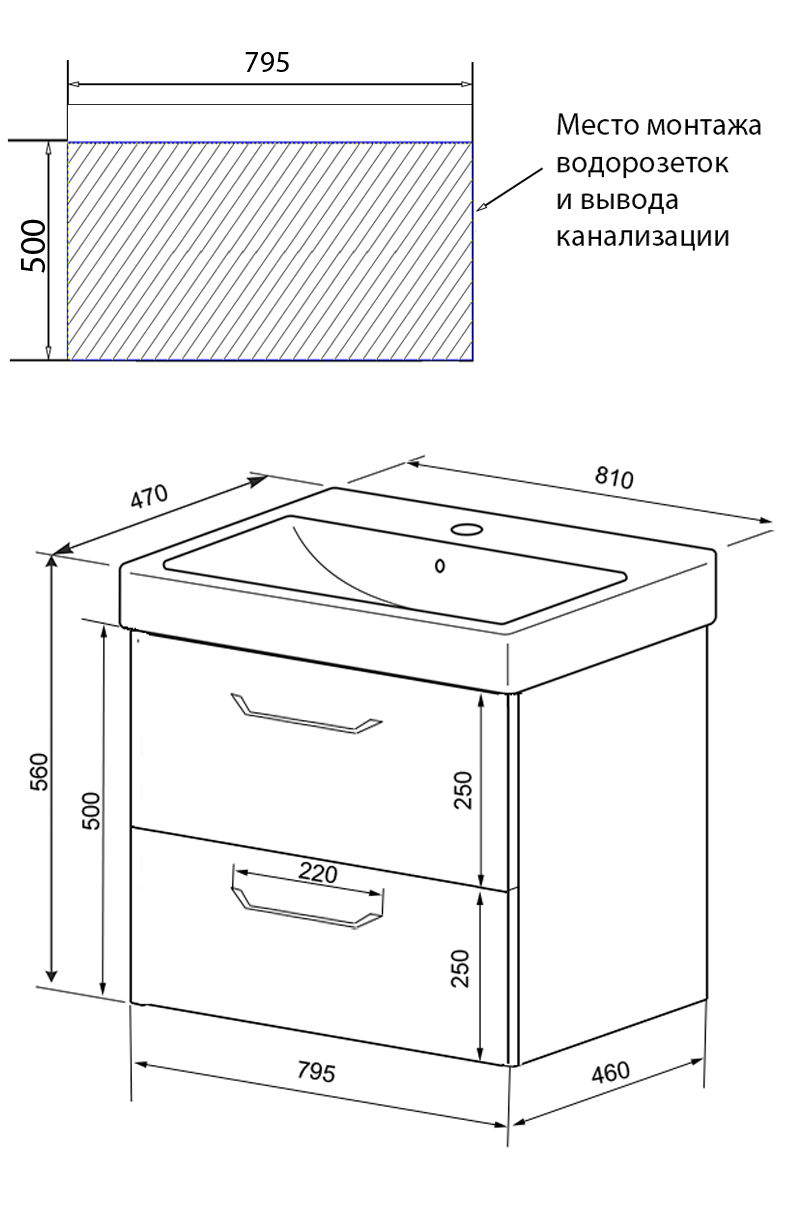 795

500

Место монтажа водорозеток и вывода канализации

470

810

560

500

250

220

250

795

460